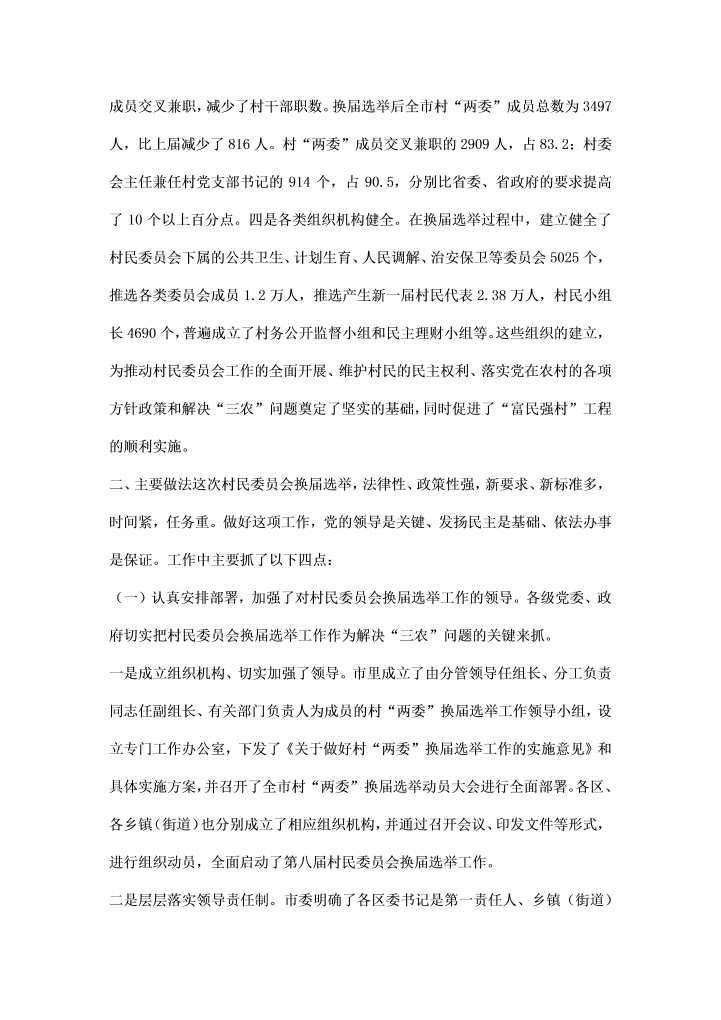 成员交叉兼职，减少了村干部职数。换届选举后全市村“两委”成员总数为3497人，比上届减少了816人。村“两委”成员交叉兼职的2909人，占83.2；村委会主任兼任村党支部书记的914个，占90.5，分别比省委、省政府的要求提高了10个以上百分点。四是各类组织机构健全。在换届选举过程中，建立健全了村民委员会下属的公共卫生、计划生育、人民调解、治安保卫等委员会5025个，推选各类委员会成员1.2万人，推选产生新一届村民代表2.38万人，村民小组长4690个，普遍成立了村务公开监督小组和民主理财小组等。这些组织的建立，为推动村民委员会工作的全面开展、维护村民的民主权利、落实党在农村的各项方针政策和解决“三农”问题奠定了坚实的基础，同时促进了“富民强村”工程的顺利实施。

二、主要做法这次村民委员会换届选举，法律性、政策性强，新要求、新标准多，时间紧，任务重。做好这项工作，党的领导是关键、发扬民主是基础、依法办事是保证。工作中主要抓了以下四点：

（一）认真安排部署，加强了对村民委员会换届选举工作的领导。各级党委、政府切实把村民委员会换届选举工作作为解决“三农”问题的关键来抓。

一是成立组织机构、切实加强了领导。市里成立了由分管领导任组长、分工负责同志任副组长、有关部门负责人为成员的村“两委”换届选举工作领导小组，设立专门工作办公室，下发了《关于做好村“两委”换届选举工作的实施意见》和具体实施方案，并召开了全市村“两委”换届选举动员大会进行全面部署。各区、各乡镇（街道）也分别成立了相应组织机构，并通过召开会议、印发文件等形式，进行组织动员，全面启动了第八届村民委员会换届选举工作。

二是层层落实领导责任制。市委明确了各区委书记是第一责任人、乡镇（街道）